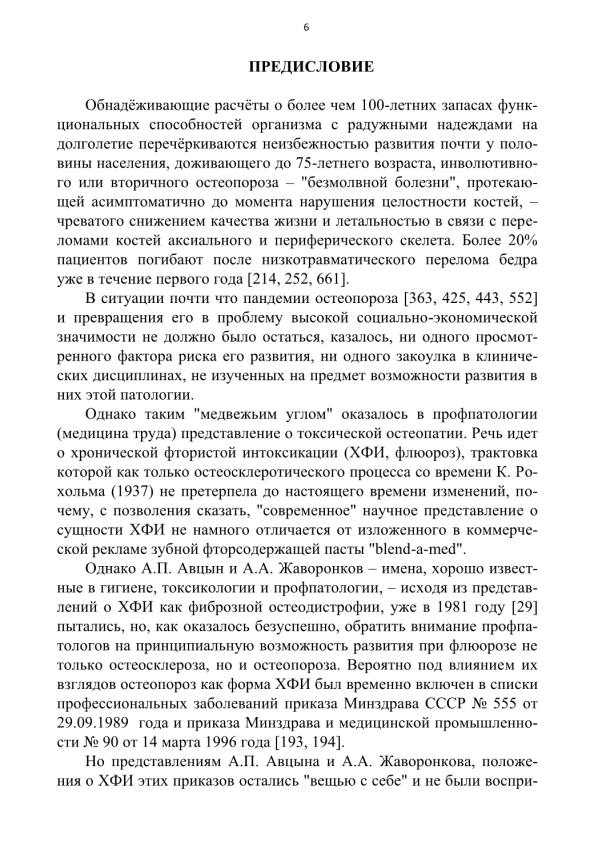 6

ПРЕДИСЛОВИЕ

Обнадёживающие расчёты о более чем 100-летних запасах функциональных способностей организма с радужными надеждами на долголетие перечёркиваются неизбежностью развития почти у половины населения, доживающего до 75-летнего возраста, инволютивного или вторичного остеопороза – "безмолвной болезни", протекающей асимптоматично до момента нарушения целостности костей, – чреватого снижением качества жизни и летальностью в связи с переломами костей аксиального и периферического скелета. Более 20% пациентов погибают после низкотравматического перелома бедра уже в течение первого года [214, 252, 661].

В ситуации почти что пандемии остеопороза [363, 425, 443, 552] и превращения его в проблему высокой социально-экономической значимости не должно было остаться, казалось, ни одного просмотренного фактора риска его развития, ни одного закоулка в клинических дисциплинах, не изученных на предмет возможности развития в них этой патологии.

Однако таким "медвежьим углом" оказалось в профпатологии (медицина труда) представление о токсической остеопатии. Речь идет о хронической фтористой интоксикации (ХФИ, флюороз), трактовка которой как только остеосклеротического процесса со времени К. Рохольма (1937) не претерпела до настоящего времени изменений, почему, с позволения сказать, "современное" научное представление о сущности ХФИ не намного отличается от изложенного в коммерческой рекламе зубной фторсодержащей пасты "blend-a-med".

Однако А.П. Авцын и А.А. Жаворонков – имена, хорошо известные в гигиене, токсикологии и профпатологии, – исходя из представлений о ХФИ как фиброзной остеодистрофии, уже в 1981 году [29] пытались, но, как оказалось безуспешно, обратить внимание профпатологов на принципиальную возможность развития при флюорозе не только остеосклероза, но и остеопороза. Вероятно под влиянием их взглядов остеопороз как форма ХФИ был временно включен в списки профессиональных заболеваний приказа Минздрава СССР № 555 от 29.09.1989 года и приказа Минздрава и медицинской промышленности № 90 от 14 марта 1996 года [193, 194].

Но представлениям А.П. Авцына и А.А. Жаворонкова, положения о ХФИ этих приказов остались "вещью с себе" и не были воспри-